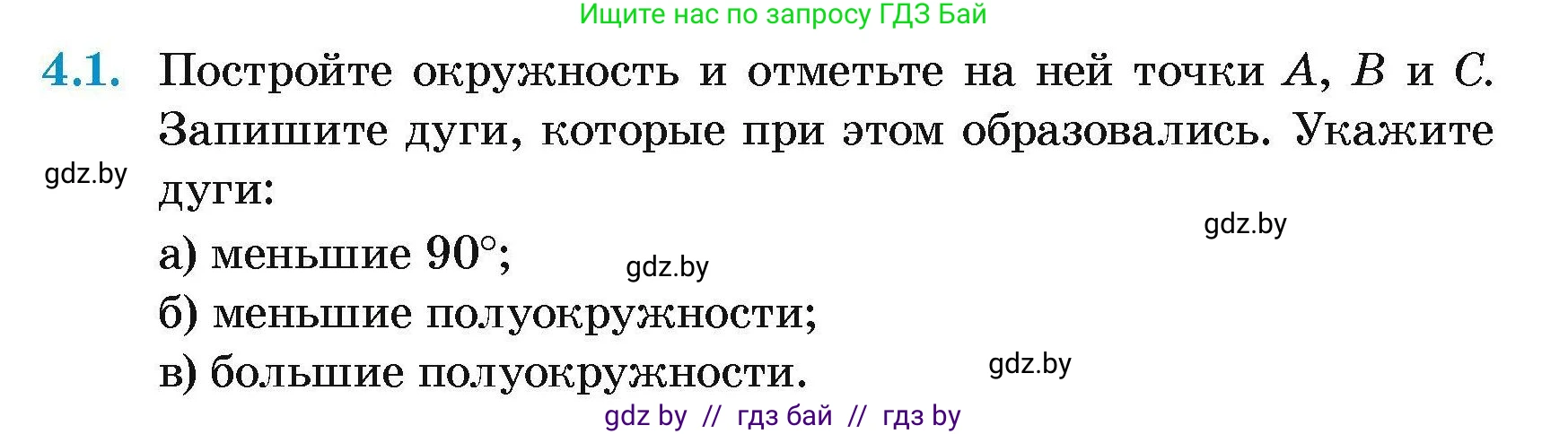 Ищите нас по запросу ГДЗ Бай

4.1. Постройте окружность и отметьте на ней точки $A$, $B$ и $C$. Запишите дуги, которые при этом образовались. Укажите дуги:

gdz.by

gdz.by

а) меньшие $90°$;

gdz.by

б) меньшие полуокружности;

в) большие полуокружности.

gdz.by

gdz by // гдз бай // гдз by